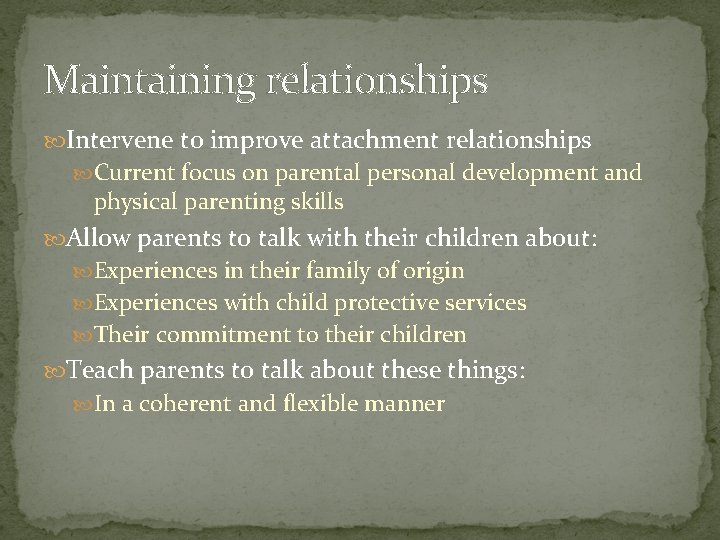 Maintaining relationships

Intervene to improve attachment relationships

Current focus on parental personal development and physical parenting skills

Allow parents to talk with their children about:

Experiences in their family of origin

Experiences with child protective services

Their commitment to their children

Teach parents to talk about these things:

In a coherent and flexible manner